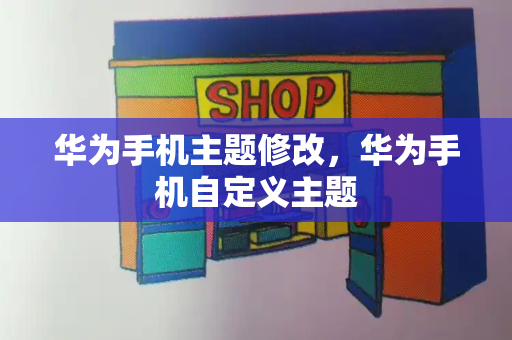 SHOP

华为手机主题修改，华为手机自定义主题